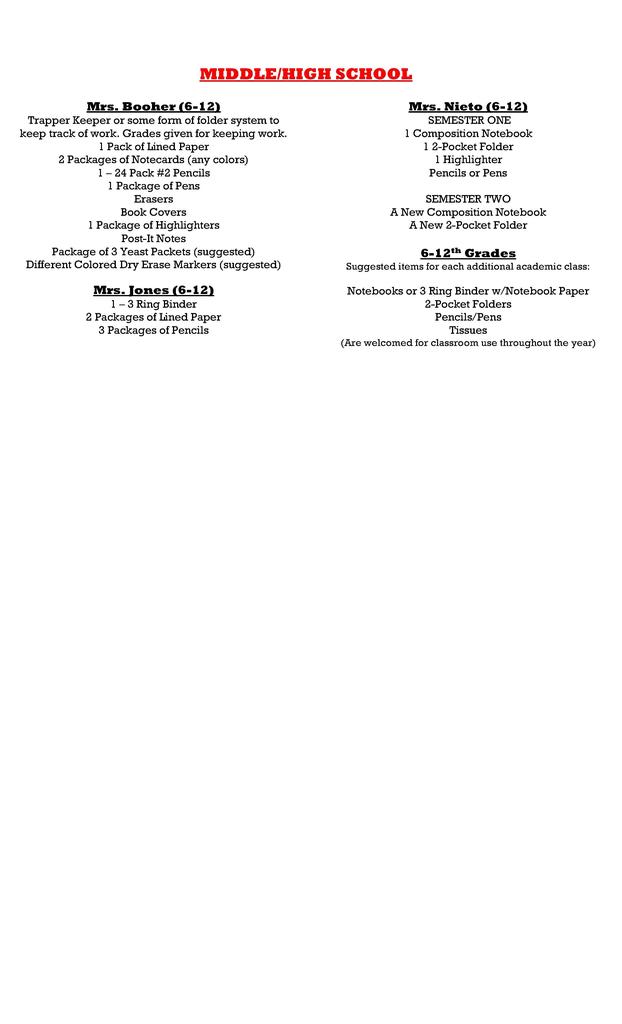 MIDDLE/HIGH SCHOOL

Mrs. Booher (6-12)
Trapper Keeper or some form of folder system to keep track of work. Grades given for keeping work.
1 Pack of Lined Paper
2 Packages of Notecards (any colors)
1 – 24 Pack #2 Pencils
1 Package of Pens
Erasers
Book Covers
1 Package of Highlighters
Post-It Notes
Package of 3 Yeast Packets (suggested)
Different Colored Dry Erase Markers (suggested)

Mrs. Jones (6-12)
1 – 3 Ring Binder
2 Packages of Lined Paper
3 Packages of Pencils

Mrs. Nieto (6-12)
SEMESTER ONE
1 Composition Notebook
1 2-Pocket Folder
1 Highlighter
Pencils or Pens

SEMESTER TWO
A New Composition Notebook
A New 2-Pocket Folder

6-12$^{th}$ Grades
Suggested items for each additional academic class:

Notebooks or 3 Ring Binder w/Notebook Paper
2-Pocket Folders
Pencils/Pens
Tissues
(Are welcomed for classroom use throughout the year)